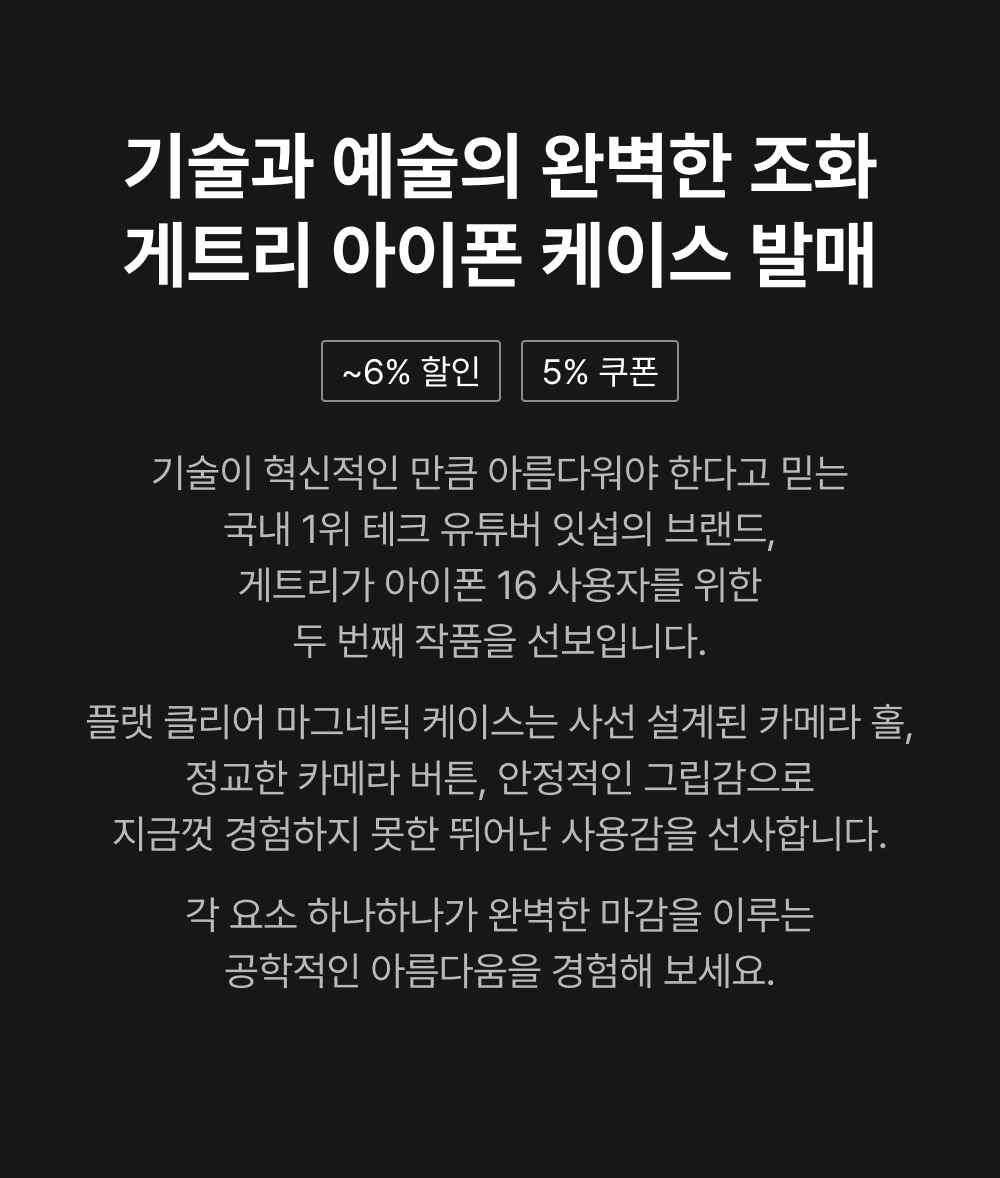 기술과 예술의 완벽한 조화
게트리 아이폰 케이스 발매

~6% 할인

5% 쿠폰

기술이 혁신적인 만큼 아름다워야 한다고 믿는 국내 1위 테크 유튜버 잇섭의 브랜드, 게트리가 아이폰 16 사용자를 위한 두 번째 작품을 선보입니다.

플랫 클리어 마그네틱 케이스는 사선 설계된 카메라 홀, 정교한 카메라 버튼, 안정적인 그립감으로 지금껏 경험하지 못한 뛰어난 사용감을 선사합니다.

각 요소 하나하나가 완벽한 마감을 이루는 공학적인 아름다움을 경험해 보세요.